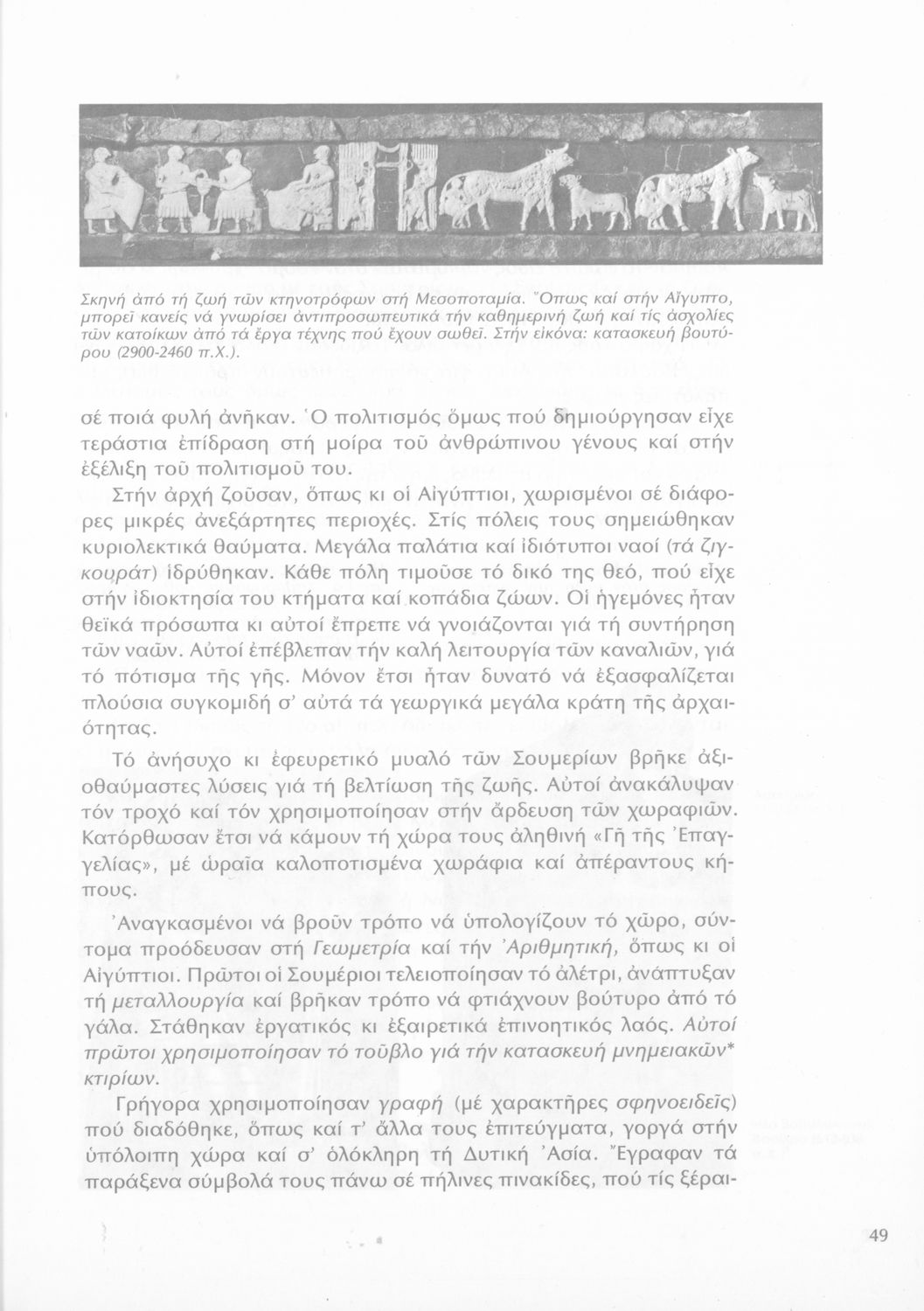 Σκηνή ἀπό τή ζωή τῶν κτηνοτρόφων στή Μεσοποταμία. Ὅπως καί στήν Αἴγυπτο, μπορεῖ κανείς νά γνωρίσει ἀντιπροσωπευτικά τήν καθημερινή ζωή καί τίς ἀσχολίες τῶν κατοίκων ἀπό τά ἔργα τέχνης πού ἔχουν σωθεῖ. Στήν εἰκόνα: κατασκευή βουτύρου (2900-2460 π.Χ.).

σέ ποιά φυλή ἀνῆκαν. Ὁ πολιτισμός ὅμως πού δημιούργησαν εἶχε τεράστια ἐπίδραση στή μοίρα τοῦ ἀνθρώπινου γένους καί στήν ἐξέλιξη τοῦ πολιτισμοῦ του.

Στήν ἀρχή ζοῦσαν, ὅπως κι οἱ Αἰγύπτιοι, χωρισμένοι σέ διάφορες μικρές ἀνεξάρτητες περιοχές. Στίς πόλεις τους σημειώθηκαν κυριολεκτικά θαύματα. Μεγάλα παλάτια καί ἰδιότυποι ναοί (τά ζιγκουράτ) ἱδρύθηκαν. Κάθε πόλη τιμοῦσε τό δικό της θεό, πού εἶχε στήν ἰδιοκτησία του κτήματα καί κοπάδια ζώων. Οἱ ἡγεμόνες ἦταν θεϊκά πρόσωπα κι αὐτοί ἔπρεπε νά γνοιάζονται γιά τή συντήρηση τῶν ναῶν. Αὐτοί ἐπέβλεπαν τήν καλή λειτουργία τῶν καναλιῶν, γιά τό πότισμα τῆς γῆς. Μόνον ἔτσι ἦταν δυνατό νά ἐξασφαλίζεται πλούσια συγκομιδή σ' αὐτά τά γεωργικά μεγάλα κράτη τῆς ἀρχαιότητας.

Τό ἀνήσυχο κι ἐφευρετικό μυαλό τῶν Σουμερίων βρῆκε ἀξιοθαύμαστες λύσεις γιά τή βελτίωση τῆς ζωῆς. Αὐτοί ἀνακάλυψαν τόν τροχό καί τόν χρησιμοποίησαν στήν ἄρδευση τῶν χωραφιῶν. Κατόρθωσαν ἔτσι νά κάμουν τή χώρα τους ἀληθινή «Γῆ τῆς Ἐπαγγελίας», μέ ὡραῖα καλοποτισμένα χωράφια καί ἀπέραντους κήπους.

Ἀναγκασμένοι νά βροῦν τρόπο νά ὑπολογίζουν τό χῶρο, σύντομα προόδευσαν στή Γεωμετρία καί τήν Ἀριθμητική, ὅπως κι οἱ Αἰγύπτιοι. Πρῶτοι οἱ Σουμέριοι τελειοποίησαν τό ἀλέτρι, ἀνάπτυξαν τή μεταλλουργία καί βρῆκαν τρόπο νά φτιάχνουν βούτυρο ἀπό τό γάλα. Στάθηκαν ἐργατικός κι ἐξαιρετικά ἐπινοητικός λαός. Αὐτοί πρῶτοι χρησιμοποίησαν τό τοῦβλο γιά τήν κατασκευή μνημειακῶν* κτιρίων.

Γρήγορα χρησιμοποίησαν γραφή (μέ χαρακτῆρες σφηνοειδεῖς) πού διαδόθηκε, ὅπως καί τ' ἄλλα τους ἐπιτεύγματα, γοργά στήν ὑπόλοιπη χώρα καί σ' ὁλόκληρη τή Δυτική Ἀσία. Ἔγραφαν τά παράξενα σύμβολά τους πάνω σέ πήλινες πινακίδες, πού τίς ξέραι-

49